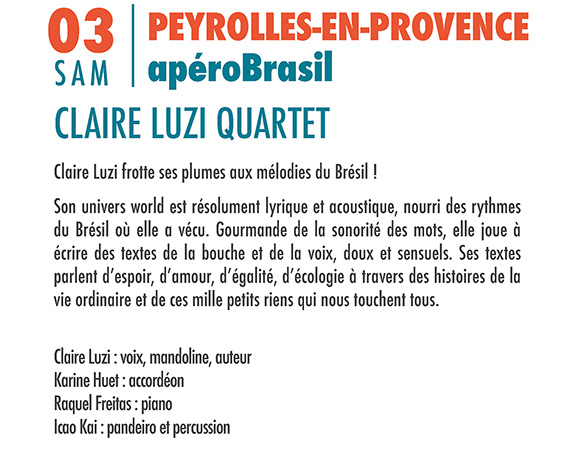 03
SAM

PEYROLLES-EN-PROVENCE
apéroBrasil

CLAIRE LUZI QUARTET

Claire Luzi frotte ses plumes aux mélodies du Brésil !

Son univers world est résolument lyrique et acoustique, nourri des rythmes du Brésil où elle a vécu. Gourmande de la sonorité des mots, elle joue à écrire des textes de la bouche et de la voix, doux et sensuels. Ses textes parlent d'espoir, d'amour, d'égalité, d'écologie à travers des histoires de la vie ordinaire et de ces mille petits riens qui nous touchent tous.

Claire Luzi : voix, mandoline, auteur
Karine Huet : accordéon
Raquel Freitas : piano
Icao Kai : pandeiro et percussion